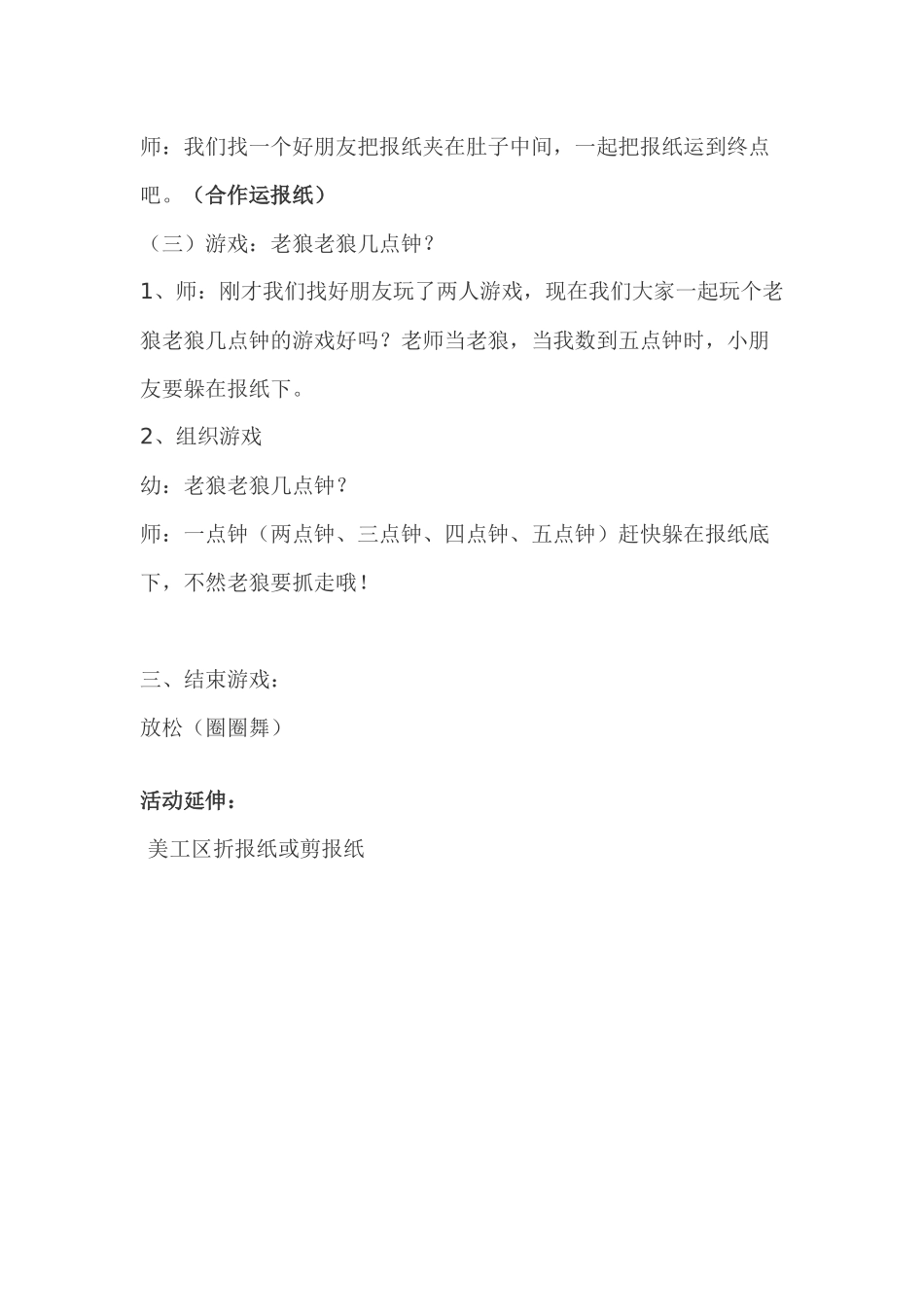 师：我们找一个好朋友把报纸夹在肚子中间，一起把报纸运到终点吧。（合作运报纸）

（三）游戏：老狼老狼几点钟？

1、师：刚才我们找好朋友玩了两人游戏，现在我们大家一起玩个老狼老狼几点钟的游戏好吗？老师当老狼，当我数到五点钟时，小朋友要躲在报纸下。

2、组织游戏

幼：老狼老狼几点钟？

师：一点钟（两点钟、三点钟、四点钟、五点钟）赶快躲在报纸底下，不然老狼要抓走哦！

三、结束游戏：

放松（圈圈舞）

活动延伸：

美工区折报纸或剪报纸